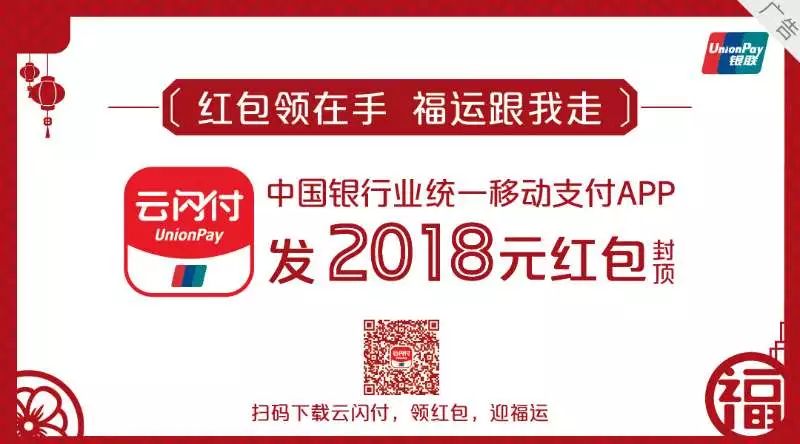 广告

UnionPay 银联

红包领在手 福运跟我走

云闪付 UnionPay

中国银行业统一移动支付APP

发 2018元红包 封顶

扫码下载云闪付，领红包，迎福运

福